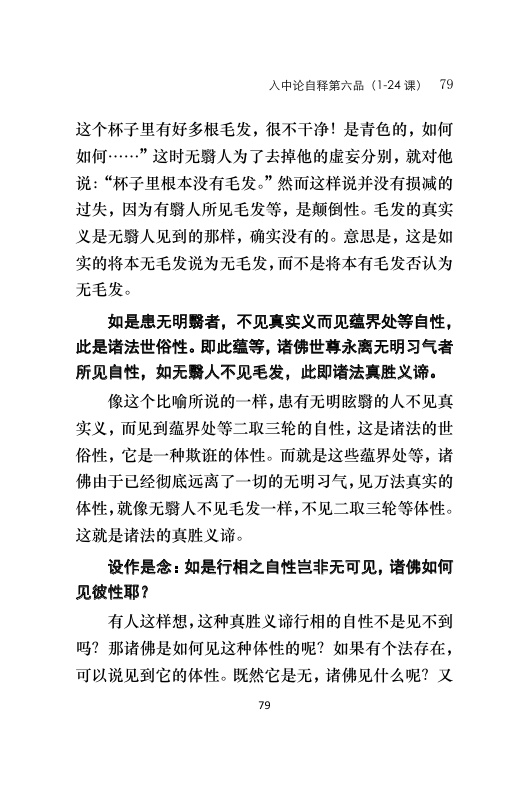 入中论自释第六品（1-24 课） 79

这个杯子里有好多根毛发，很不干净！是青色的，如何如何……”这时无翳人为了去掉他的虚妄分别，就对他说：“杯子里根本没有毛发。”然而这样说并没有损减的过失，因为有翳人所见毛发等，是颠倒性。毛发的真实义是无翳人见到的那样，确实没有的。意思是，这是如实的将本无毛发说为无毛发，而不是将本有毛发否认为无毛发。

如是患无明翳者，不见真实义而见蕴界处等自性，此是诸法世俗性。即此蕴等，诸佛世尊永离无明习气者所见自性，如无翳人不见毛发，此即诸法真胜义谛。

像这个比喻所说的一样，患有无明眩翳的人不见真实义，而见到蕴界处等二取三轮的自性，这是诸法的世俗性，它是一种欺诳的体性。而就是这些蕴界处等，诸佛由于已经彻底远离了一切的无明习气，见万法真实的体性，就像无翳人不见毛发一样，不见二取三轮等体性。这就是诸法的真胜义谛。

设作是念：如是行相之自性岂非无可见，诸佛如何见彼性耶？

有人这样想，这种真胜义谛行相的自性不是见不到吗？那诸佛是如何见这种体性的呢？如果有个法存在，可以说见到它的体性。既然它是无，诸佛见什么呢？又

79